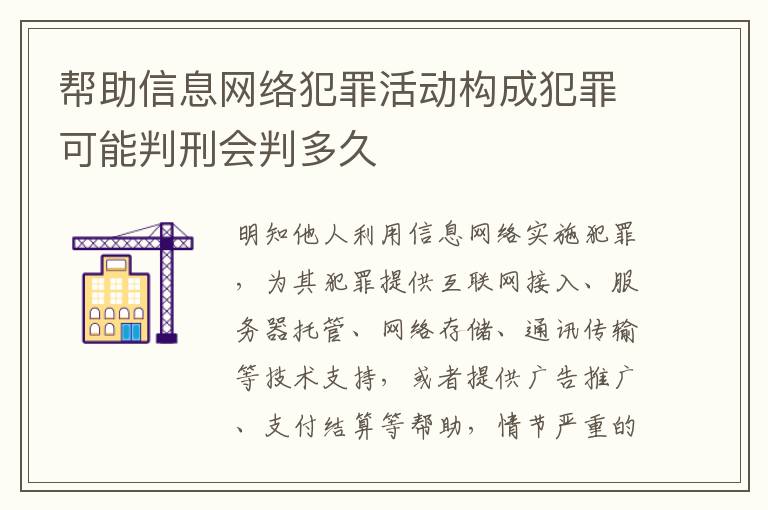 帮助信息网络犯罪活动构成犯罪可能判刑会判多久

明知他人利用信息网络实施犯罪，为其犯罪提供互联网接入、服务器托管、网络存储、通讯传输等技术支持，或者提供广告推广、支付结算等帮助，情节严重的